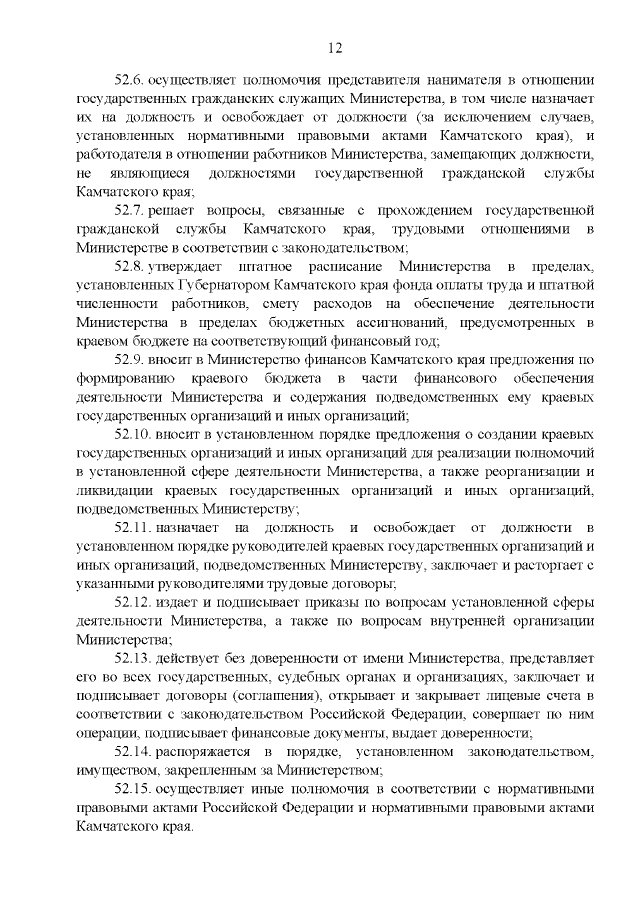 12

52.6. осуществляет полномочия представителя нанимателя в отношении государственных гражданских служащих Министерства, в том числе назначает их на должность и освобождает от должности (за исключением случаев, установленных нормативными правовыми актами Камчатского края), и работодателя в отношении работников Министерства, замещающих должности, не являющиеся должностями государственной гражданской службы Камчатского края;

52.7. решает вопросы, связанные с прохождением государственной гражданской службы Камчатского края, трудовыми отношениями в Министерстве в соответствии с законодательством;

52.8. утверждает штатное расписание Министерства в пределах, установленных Губернатором Камчатского края фонда оплаты труда и штатной численности работников, смету расходов на обеспечение деятельности Министерства в пределах бюджетных ассигнований, предусмотренных в краевом бюджете на соответствующий финансовый год;

52.9. вносит в Министерство финансов Камчатского края предложения по формированию краевого бюджета в части финансового обеспечения деятельности Министерства и содержания подведомственных ему краевых государственных организаций и иных организаций;

52.10. вносит в установленном порядке предложения о создании краевых государственных организаций и иных организаций для реализации полномочий в установленной сфере деятельности Министерства, а также реорганизации и ликвидации краевых государственных организаций и иных организаций, подведомственных Министерству;

52.11. назначает на должность и освобождает от должности в установленном порядке руководителей краевых государственных организаций и иных организаций, подведомственных Министерству, заключает и расторгает с указанными руководителями трудовые договоры;

52.12. издает и подписывает приказы по вопросам установленной сферы деятельности Министерства, а также по вопросам внутренней организации Министерства;

52.13. действует без доверенности от имени Министерства, представляет его во всех государственных, судебных органах и организациях, заключает и подписывает договоры (соглашения), открывает и закрывает лицевые счета в соответствии с законодательством Российской Федерации, совершает по ним операции, подписывает финансовые документы, выдает доверенности;

52.14. распоряжается в порядке, установленном законодательством, имуществом, закрепленным за Министерством;

52.15. осуществляет иные полномочия в соответствии с нормативными правовыми актами Российской Федерации и нормативными правовыми актами Камчатского края.